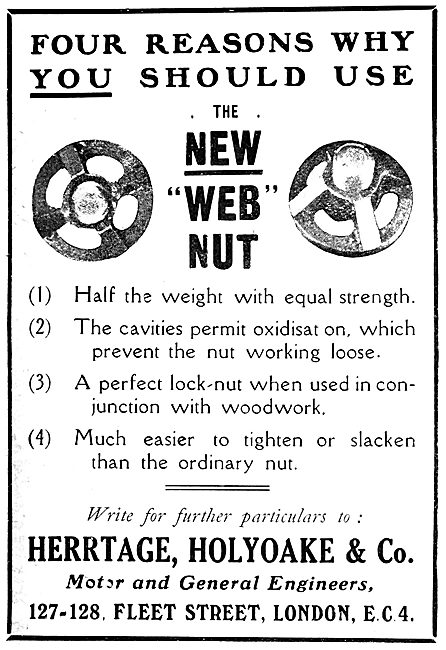 FOUR REASONS WHY YOU SHOULD USE

THE

NEW "WEB" NUT

(1) Half the weight with equal strength.

(2) The cavities permit oxidisat on, which prevent the nut working loose.

(3) A perfect lock-nut when used in conjunction with woodwork.

(4) Much easier to tighten or slacken than the ordinary nut.

Write for further particulars to :

HERRTAGE, HOLYOAKE & Co.

Motor and General Engineers,

127-128, FLEET STREET, LONDON, E.C.4.